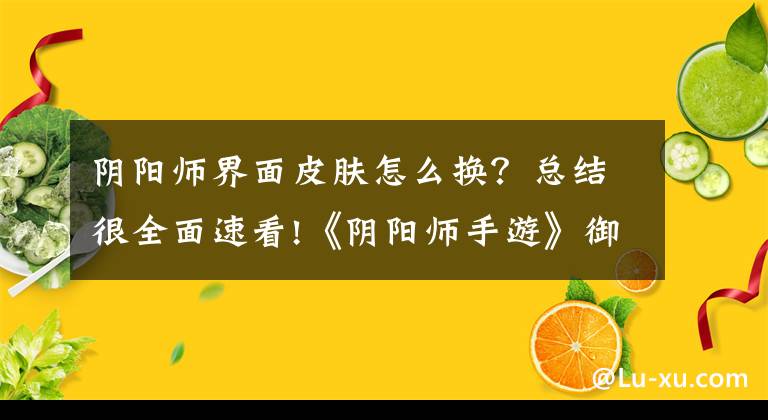 阴阳师界面皮肤怎么换？总结很全面速看！《阴阳师手遊》御

@Lu-xu.com